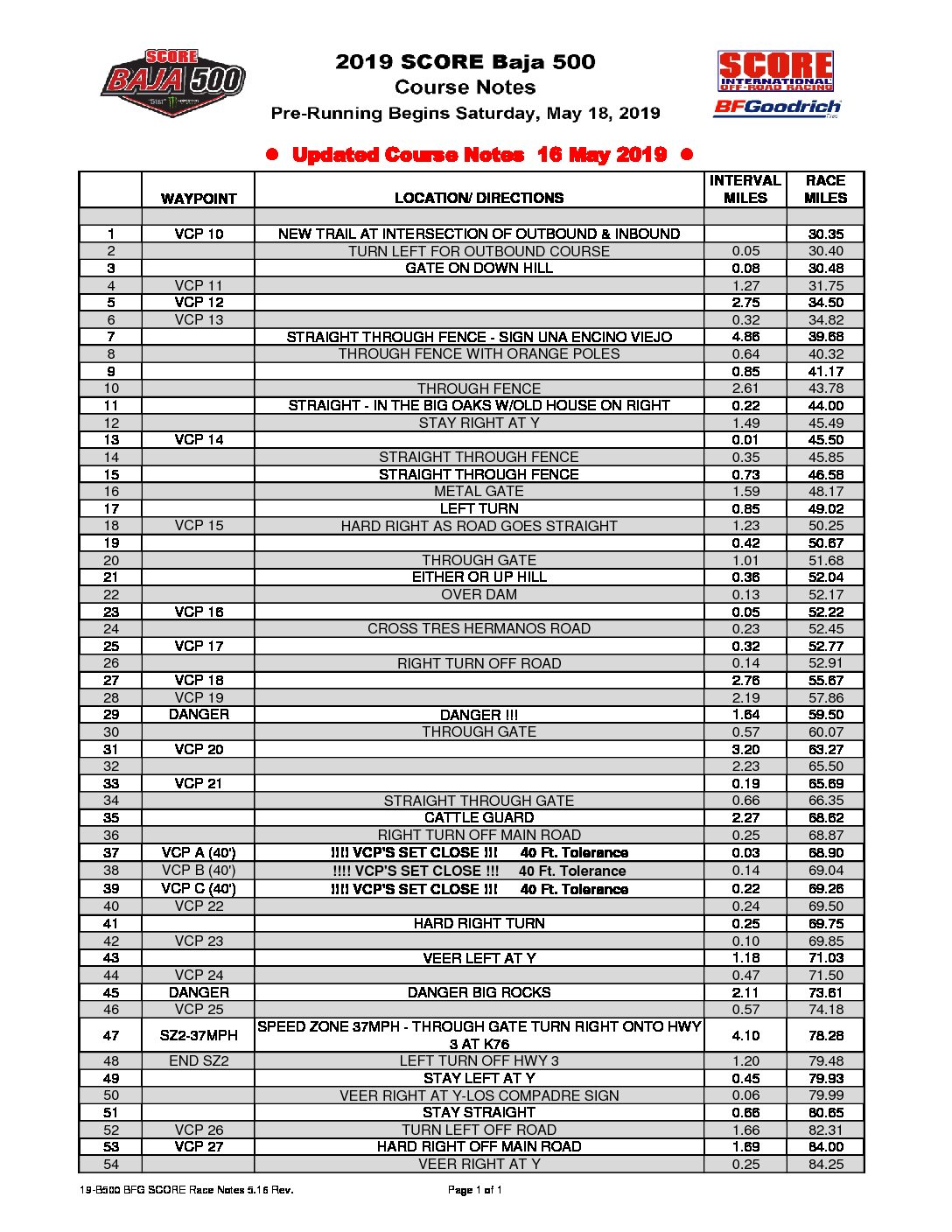 SCORE BAJA 500

2019 SCORE Baja 500
Course Notes
Pre-Running Begins Saturday, May 18, 2019

SCORE INTERNATIONAL OFF-ROAD RACING
BFGoodrich

● Updated Course Notes 16 May 2019 ●

| | WAYPOINT | LOCATION/ DIRECTIONS | INTERVAL MILES | RACE MILES |
|---|---|---|---|---|
| | | | | |
| 1 | VCP 10 | NEW TRAIL AT INTERSECTION OF OUTBOUND & INBOUND | | 30.35 |
| 2 | | TURN LEFT FOR OUTBOUND COURSE | 0.05 | 30.40 |
| 3 | | GATE ON DOWN HILL | 0.08 | 30.48 |
| 4 | VCP 11 | | 1.27 | 31.75 |
| 5 | VCP 12 | | 2.75 | 34.50 |
| 6 | VCP 13 | | 0.32 | 34.82 |
| 7 | | STRAIGHT THROUGH FENCE - SIGN UNA ENCINO VIEJO | 4.86 | 39.68 |
| 8 | | THROUGH FENCE WITH ORANGE POLES | 0.64 | 40.32 |
| 9 | | | 0.85 | 41.17 |
| 10 | | THROUGH FENCE | 2.61 | 43.78 |
| 11 | | STRAIGHT - IN THE BIG OAKS W/OLD HOUSE ON RIGHT | 0.22 | 44.00 |
| 12 | | STAY RIGHT AT Y | 1.49 | 45.49 |
| 13 | VCP 14 | | 0.01 | 45.50 |
| 14 | | STRAIGHT THROUGH FENCE | 0.35 | 45.85 |
| 15 | | STRAIGHT THROUGH FENCE | 0.73 | 46.58 |
| 16 | | METAL GATE | 1.59 | 48.17 |
| 17 | | LEFT TURN | 0.85 | 49.02 |
| 18 | VCP 15 | HARD RIGHT AS ROAD GOES STRAIGHT | 1.23 | 50.25 |
| 19 | | | 0.42 | 50.67 |
| 20 | | THROUGH GATE | 1.01 | 51.68 |
| 21 | | EITHER OR UP HILL | 0.36 | 52.04 |
| 22 | | OVER DAM | 0.13 | 52.17 |
| 23 | VCP 16 | | 0.05 | 52.22 |
| 24 | | CROSS TRES HERMANOS ROAD | 0.23 | 52.45 |
| 25 | VCP 17 | | 0.32 | 52.77 |
| 26 | | RIGHT TURN OFF ROAD | 0.14 | 52.91 |
| 27 | VCP 18 | | 2.76 | 55.67 |
| 28 | VCP 19 | | 2.19 | 57.86 |
| 29 | DANGER | DANGER !!! | 1.64 | 59.50 |
| 30 | | THROUGH GATE | 0.57 | 60.07 |
| 31 | VCP 20 | | 3.20 | 63.27 |
| 32 | | | 2.23 | 65.50 |
| 33 | VCP 21 | | 0.19 | 65.69 |
| 34 | | STRAIGHT THROUGH GATE | 0.66 | 66.35 |
| 35 | | CATTLE GUARD | 2.27 | 68.62 |
| 36 | | RIGHT TURN OFF MAIN ROAD | 0.25 | 68.87 |
| 37 | VCP A (40') | !!!! VCP'S SET CLOSE !!! 40 Ft. Tolerance | 0.03 | 68.90 |
| 38 | VCP B (40') | !!!! VCP'S SET CLOSE !!! 40 Ft. Tolerance | 0.14 | 69.04 |
| 39 | VCP C (40') | !!!! VCP'S SET CLOSE !!! 40 Ft. Tolerance | 0.22 | 69.26 |
| 40 | VCP 22 | | 0.24 | 69.50 |
| 41 | | HARD RIGHT TURN | 0.25 | 69.75 |
| 42 | VCP 23 | | 0.10 | 69.85 |
| 43 | | VEER LEFT AT Y | 1.18 | 71.03 |
| 44 | VCP 24 | | 0.47 | 71.50 |
| 45 | DANGER | DANGER BIG ROCKS | 2.11 | 73.61 |
| 46 | VCP 25 | | 0.57 | 74.18 |
| 47 | SZ2-37MPH | SPEED ZONE 37MPH - THROUGH GATE TURN RIGHT ONTO HWY 3 AT K76 | 4.10 | 78.28 |
| 48 | END SZ2 | LEFT TURN OFF HWY 3 | 1.20 | 79.48 |
| 49 | | STAY LEFT AT Y | 0.45 | 79.93 |
| 50 | | VEER RIGHT AT Y-LOS COMPADRE SIGN | 0.06 | 79.99 |
| 51 | | STAY STRAIGHT | 0.66 | 80.65 |
| 52 | VCP 26 | TURN LEFT OFF ROAD | 1.66 | 82.31 |
| 53 | VCP 27 | HARD RIGHT OFF MAIN ROAD | 1.69 | 84.00 |
| 54 | | VEER RIGHT AT Y | 0.25 | 84.25 |

19-B500 BFG SCORE Race Notes 5.16 Rev. Page 1 of 1